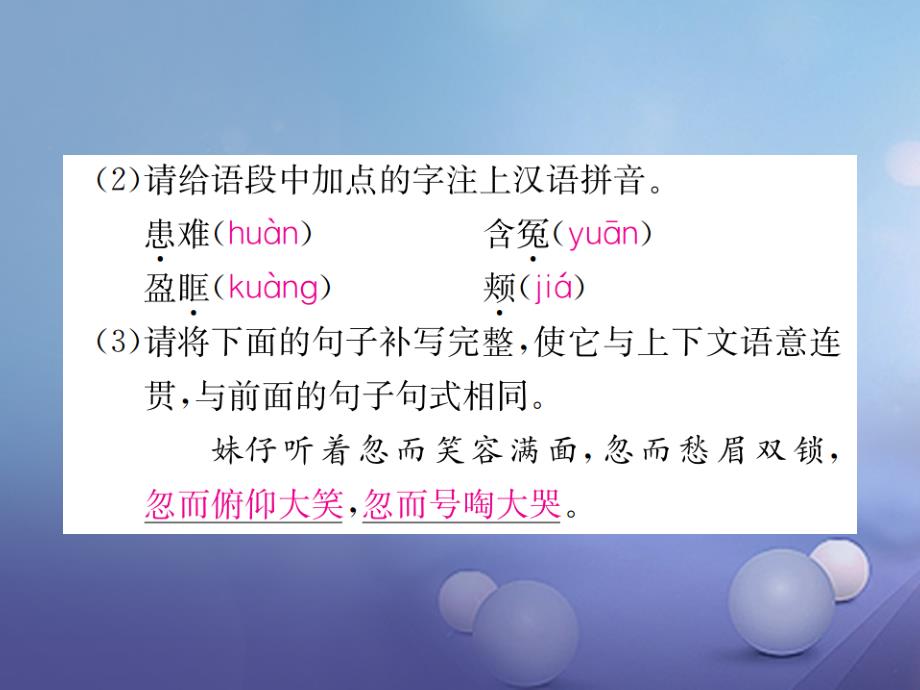 (2)请给语段中加点的字注上汉语拼音。

患难(huàn)　　含冤(yuān)

盈眶(kuàng)　　颊(jiá)

(3)请将下面的句子补写完整,使它与上下文语意连贯,与前面的句子句式相同。

妹仔听着忽而笑容满面,忽而愁眉双锁,忽而俯仰大笑,忽而号啕大哭。